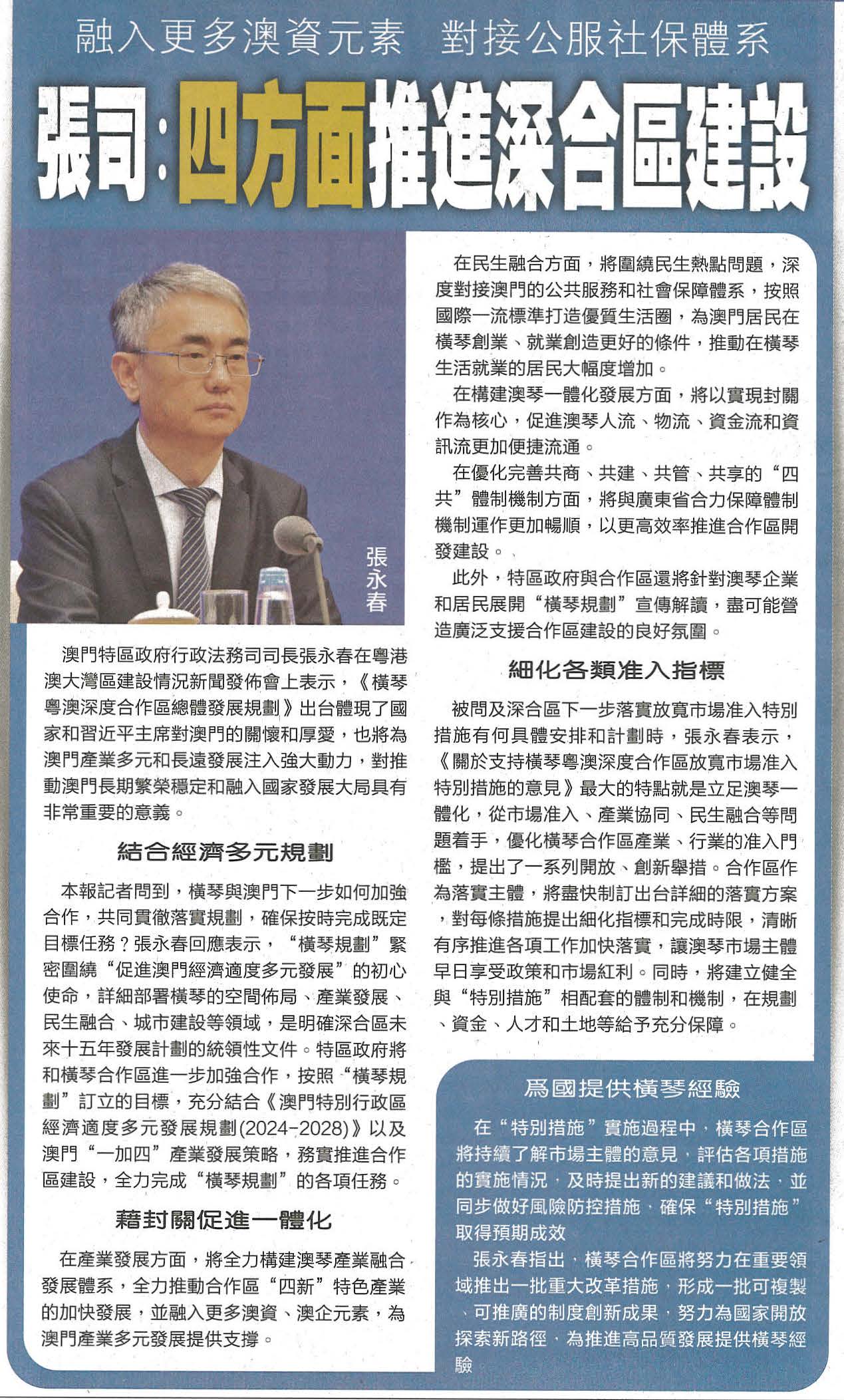 融入更多澳資元素　對接公服社保體系

張司：四方面推進深合區建設

張永春

澳門特區政府行政法務司司長張永春在粵港澳大灣區建設情況新聞發佈會上表示，《橫琴粵澳深度合作區總體發展規劃》出台體現了國家和習近平主席對澳門的關懷和厚愛，也將為澳門產業多元和長遠發展注入強大動力，對推動澳門長期繁榮穩定和融入國家發展大局具有非常重要的意義。

結合經濟多元規劃

本報記者問到，橫琴與澳門下一步如何加強合作，共同貫徹落實規劃，確保按時完成既定目標任務？張永春回應表示，“橫琴規劃”緊密圍繞“促進澳門經濟適度多元發展”的初心使命，詳細部署橫琴的空間佈局、產業發展、民生融合、城市建設等領域，是明確深合區未來十五年發展計劃的統領性文件。特區政府將和橫琴合作區進一步加強合作，按照“橫琴規劃”訂立的目標，充分結合《澳門特別行政區經濟適度多元發展規劃(2024-2028)》以及澳門“一加四”產業發展策略，務實推進合作區建設，全力完成“橫琴規劃”的各項任務。

藉封關促進一體化

在產業發展方面，將全力構建澳琴產業融合發展體系，全力推動合作區“四新”特色產業的加快發展，並融入更多澳資、澳企元素，為澳門產業多元發展提供支撐。

在民生融合方面，將圍繞民生熱點問題，深度對接澳門的公共服務和社會保障體系，按照國際一流標準打造優質生活圈，為澳門居民在橫琴創業、就業創造更好的條件，推動在橫琴生活就業的居民大幅度增加。

在構建澳琴一體化發展方面，將以實現封關作為核心，促進澳琴人流、物流、資金流和資訊流更加便捷流通。

在優化完善共商、共建、共管、共享的“四共”體制機制方面，將與廣東省合力保障體制機制運作更加暢順，以更高效率推進合作區開發建設。

此外，特區政府與合作區還將針對澳琴企業和居民展開“橫琴規劃”宣傳解讀，盡可能營造廣泛支援合作區建設的良好氛圍。

細化各類准入指標

被問及深合區下一步落實放寬市場准入特別措施有何具體安排和計劃時，張永春表示，《關於支持橫琴粵澳深度合作區放寬市場准入特別措施的意見》最大的特點就是立足澳琴一體化，從市場准入、產業協同、民生融合等問題着手，優化橫琴合作區產業、行業的准入門檻，提出了一系列開放、創新舉措。合作區作為落實主體，將盡快制訂出台詳細的落實方案，對每條措施提出細化指標和完成時限，清晰有序推進各項工作加快落實，讓澳琴市場主體早日享受政策和市場紅利。同時，將建立健全與“特別措施”相配套的體制和機制，在規劃、資金、人才和土地等給予充分保障。

爲國提供橫琴經驗

在“特別措施”實施過程中，橫琴合作區將持續了解市場主體的意見，評估各項措施的實施情況，及時提出新的建議和做法，並同步做好風險防控措施，確保“特別措施”取得預期成效

張永春指出，橫琴合作區將努力在重要領域推出一批重大改革措施，形成一批可複製、可推廣的制度創新成果，努力為國家開放探索新路徑，為推進高品質發展提供橫琴經驗